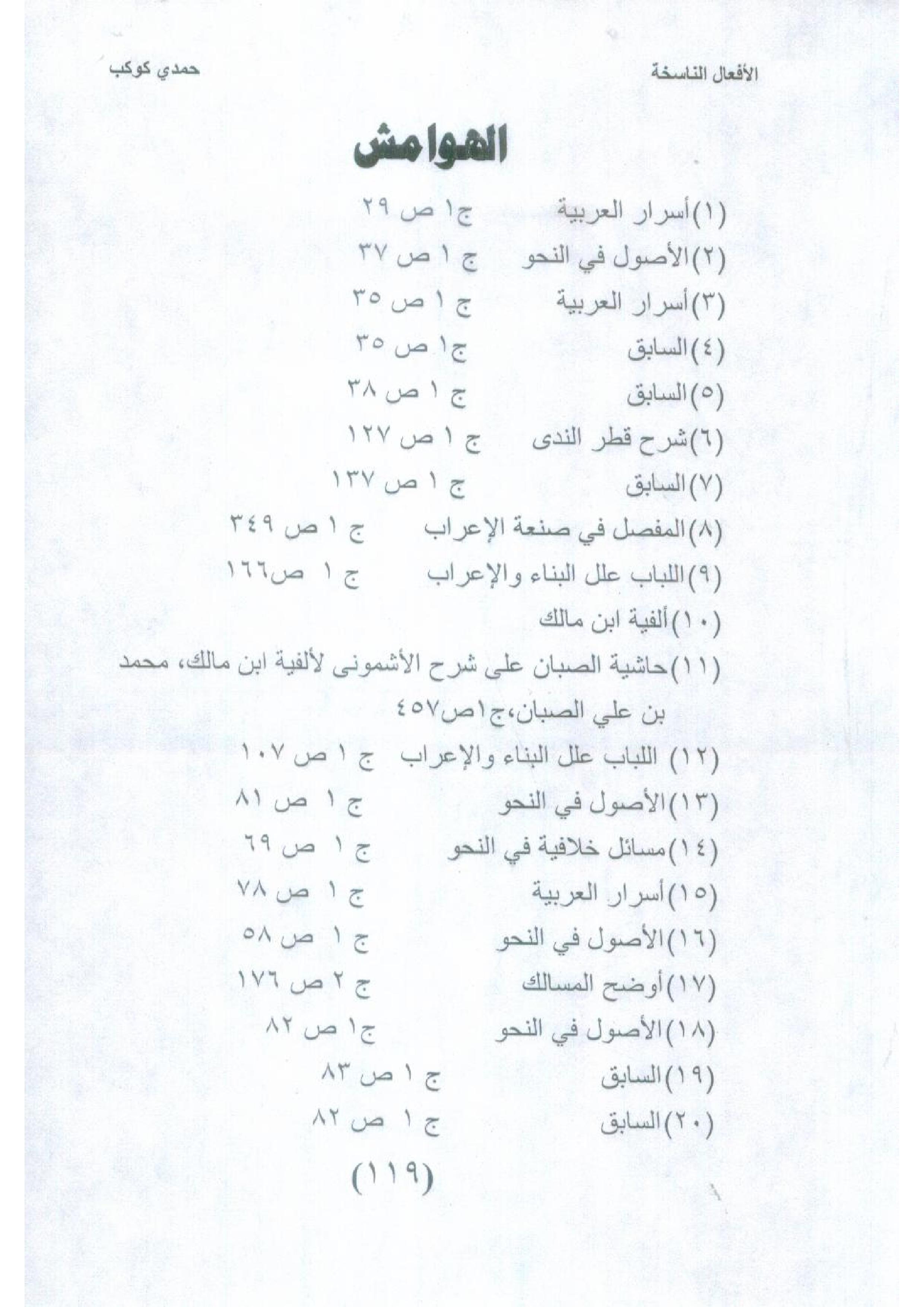 الأفعال الناسخة

حمدي كوكب

الهوامش

(١)أسرار العربية ج١ ص ٢٩

(٢)الأصول في النحو ج ١ ص ٣٧

(٣)أسرار العربية ج ١ ص ٣٥

(٤)السابق ج١ ص ٣٥

(٥)السابق ج ١ ص ٣٨

(٦)شرح قطر الندى ج ١ ص ١٢٧

(٧)السابق ج ١ ص ١٣٧

(٨)المفصل في صنعة الإعراب ج ١ ص ٣٤٩

(٩)اللباب علل البناء والإعراب ج ١ ص١٦٦

(١٠)ألفية ابن مالك

(١١)حاشية الصبان على شرح الأشمونى لألفية ابن مالك، محمد بن علي الصبان،ج١ص٤٥٧

(١٢) اللباب علل البناء والإعراب ج ١ ص ١٠٧

(١٣)الأصول في النحو ج ١ ص ٨١

(١٤)مسائل خلافية في النحو ج ١ ص ٦٩

(١٥)أسرار العربية ج ١ ص ٧٨

(١٦)الأصول في النحو ج ١ ص ٥٨

(١٧)أوضح المسالك ج ٢ ص ١٧٦

(١٨)الأصول في النحو ج١ ص ٨٢

(١٩)السابق ج ١ ص ٨٣

(٢٠)السابق ج ١ ص ٨٢

(١١٩)